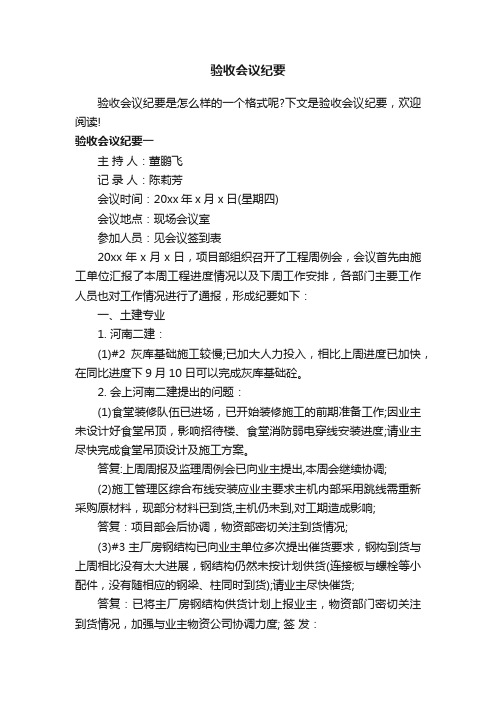 验收会议纪要

验收会议纪要是怎么样的一个格式呢?下文是验收会议纪要，欢迎阅读!

验收会议纪要一

主 持 人：董鹏飞

记 录 人：陈莉芳

会议时间：20xx 年 x 月 x 日(星期四)

会议地点：现场会议室

参加人员：见会议签到表

20xx 年 x 月 x 日，项目部组织召开了工程周例会，会议首先由施工单位汇报了本周工程进度情况以及下周工作安排，各部门主要工作人员也对工作情况进行了通报，形成纪要如下：

一、土建专业

1. 河南二建：

(1)#2 灰库基础施工较慢;已加大人力投入，相比上周进度已加快，在同比进度下 9 月 10 日可以完成灰库基础砼。

2. 会上河南二建提出的问题：

(1)食堂装修队伍已进场，已开始装修施工的前期准备工作;因业主未设计好食堂吊顶，影响招待楼、食堂消防弱电穿线安装进度;请业主尽快完成食堂吊顶设计及施工方案。

答复:上周周报及监理周例会已向业主提出,本周会继续协调;

(2)施工管理区综合布线安装应业主要求主机内部采用跳线需重新采购原材料，现部分材料已到货,主机仍未到,对工期造成影响;

答复：项目部会后协调，物资部密切关注到货情况;

(3)#3 主厂房钢结构已向业主单位多次提出催货要求，钢构到货与上周相比没有太大进展，钢结构仍然未按计划供货(连接板与螺栓等小配件，没有随相应的钢梁、柱同时到货);请业主尽快催货;

答复：已将主厂房钢结构供货计划上报业主，物资部门密切关注到货情况，加强与业主物资公司协调力度; 签 发：